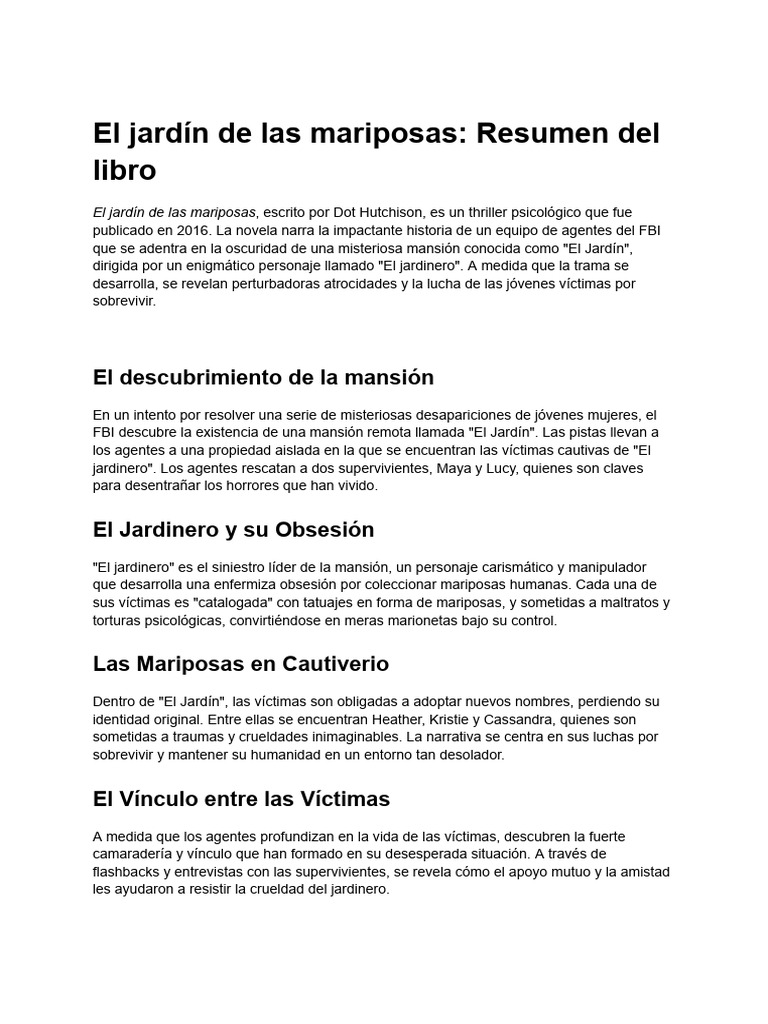 El jardín de las mariposas: Resumen del libro

El jardín de las mariposas, escrito por Dot Hutchison, es un thriller psicológico que fue publicado en 2016. La novela narra la impactante historia de un equipo de agentes del FBI que se adentra en la oscuridad de una misteriosa mansión conocida como "El Jardín", dirigida por un enigmático personaje llamado "El jardinero". A medida que la trama se desarrolla, se revelan perturbadoras atrocidades y la lucha de las jóvenes víctimas por sobrevivir.

El descubrimiento de la mansión

En un intento por resolver una serie de misteriosas desapariciones de jóvenes mujeres, el FBI descubre la existencia de una mansión remota llamada "El Jardín". Las pistas llevan a los agentes a una propiedad aislada en la que se encuentran las víctimas cautivas de "El jardinero". Los agentes rescatan a dos supervivientes, Maya y Lucy, quienes son claves para desentrañar los horrores que han vivido.

El Jardinero y su Obsesión

"El jardinero" es el siniestro líder de la mansión, un personaje carismático y manipulador que desarrolla una enfermiza obsesión por coleccionar mariposas humanas. Cada una de sus víctimas es "catalogada" con tatuajes en forma de mariposas, y sometidas a maltratos y torturas psicológicas, convirtiéndose en meras marionetas bajo su control.

Las Mariposas en Cautiverio

Dentro de "El Jardín", las víctimas son obligadas a adoptar nuevos nombres, perdiendo su identidad original. Entre ellas se encuentran Heather, Kristie y Cassandra, quienes son sometidas a traumas y crueldades inimaginables. La narrativa se centra en sus luchas por sobrevivir y mantener su humanidad en un entorno tan desolador.

El Vínculo entre las Víctimas

A medida que los agentes profundizan en la vida de las víctimas, descubren la fuerte camaradería y vínculo que han formado en su desesperada situación. A través de flashbacks y entrevistas con las supervivientes, se revela cómo el apoyo mutuo y la amistad les ayudaron a resistir la crueldad del jardinero.